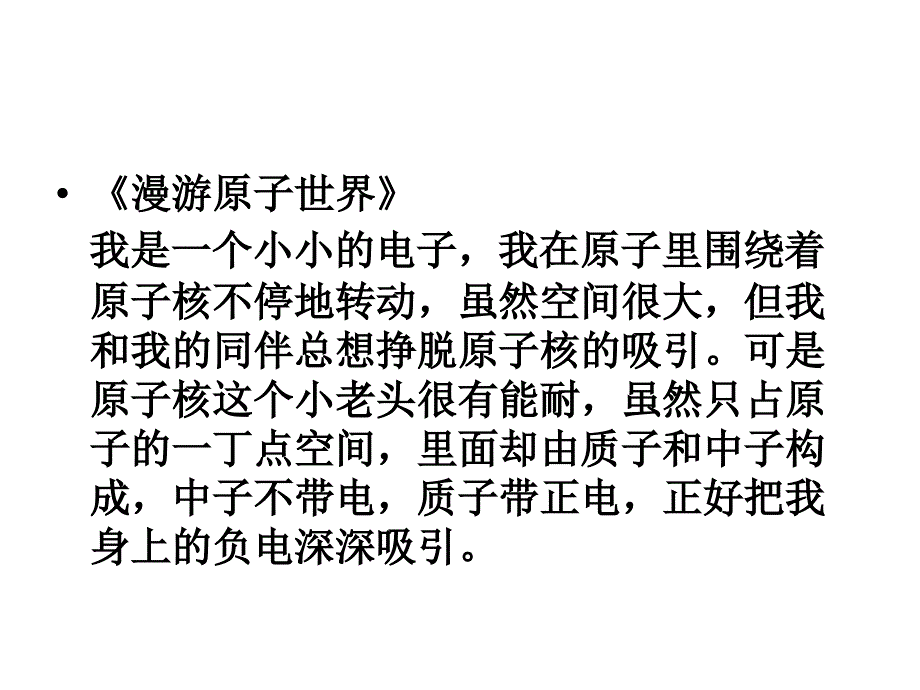 • 《漫游原子世界》

我是一个小小的电子，我在原子里围绕着原子核不停地转动，虽然空间很大，但我和我的同伴总想挣脱原子核的吸引。可是原子核这个小老头很有能耐，虽然只占原子的一丁点空间，里面却由质子和中子构成，中子不带电，质子带正电，正好把我身上的负电深深吸引。